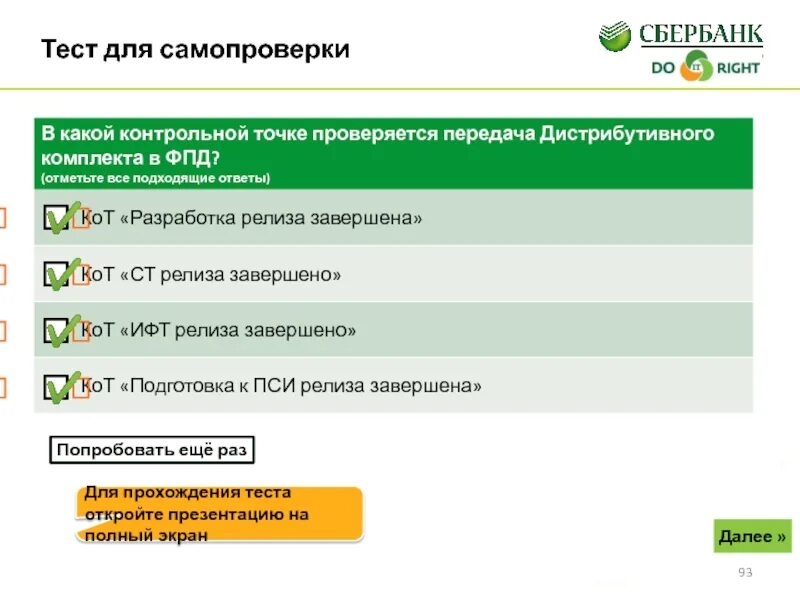 Тест для самопроверки

СБЕРБАНК
DO IT RIGHT

В какой контрольной точке проверяется передача Дистрибутивного комплекта в ФПД?
(отметьте все подходящие ответы)

КоТ «Разработка релиза завершена»

КоТ «СТ релиза завершено»

КоТ «ИФТ релиза завершено»

КоТ «Подготовка к ПСИ релиза завершена»

Попробовать ещё раз

Для прохождения теста откройте презентацию на полный экран

Далее »

93